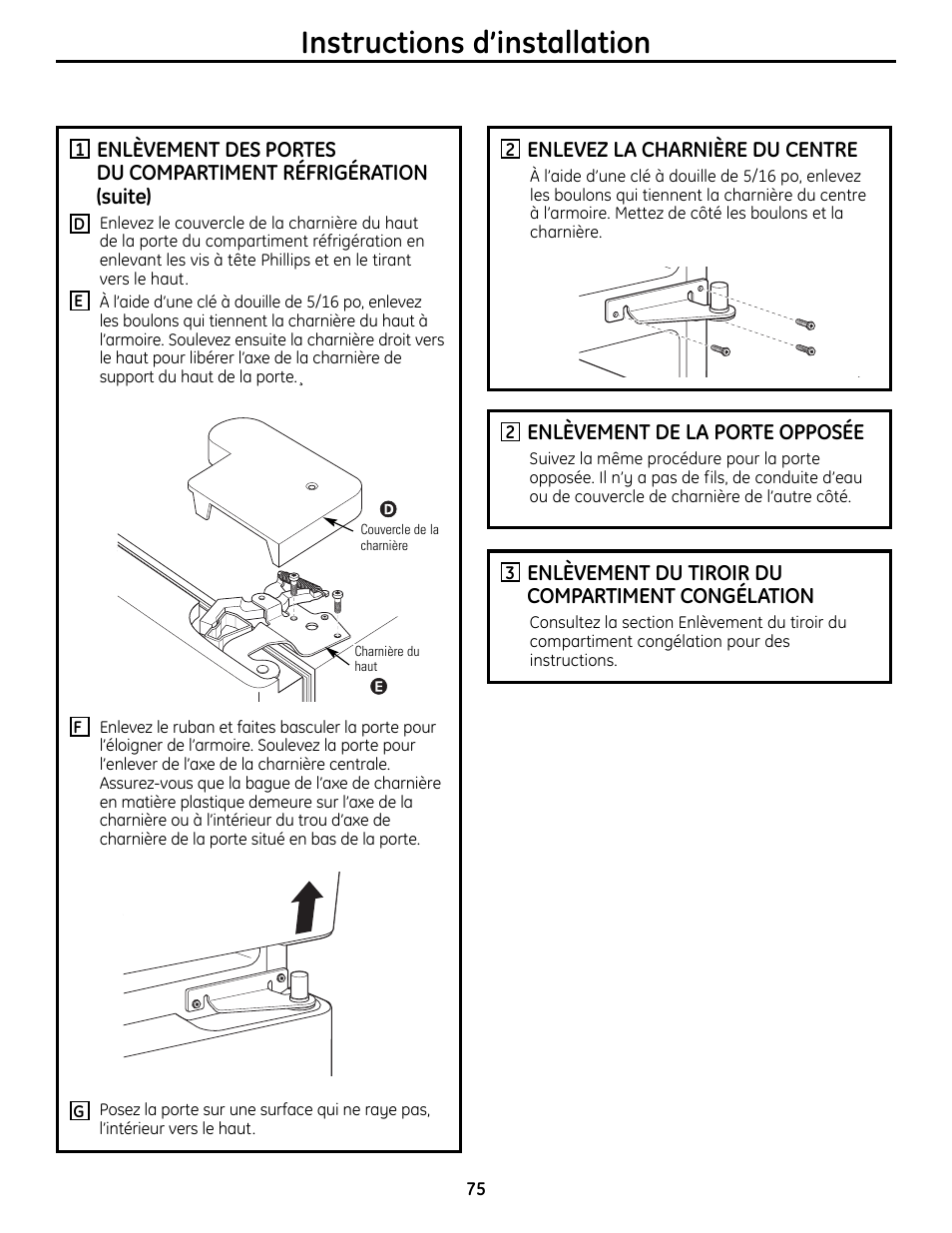 Instructions d'installation

1 ENLÈVEMENT DES PORTES DU COMPARTIMENT RÉFRIGÉRATION (suite)

D Enlevez le couvercle de la charnière du haut de la porte du compartiment réfrigération en enlevant les vis à tête Phillips et en le tirant vers le haut.

E À l'aide d'une clé à douille de 5/16 po, enlevez les boulons qui tiennent la charnière du haut à l'armoire. Soulevez ensuite la charnière droit vers le haut pour libérer l'axe de la charnière de support du haut de la porte.

D
Couvercle de la charnière
Charnière du haut
E

F Enlevez le ruban et faites basculer la porte pour l'éloigner de l'armoire. Soulevez la porte pour l'enlever de l'axe de la charnière centrale. Assurez-vous que la bague de l'axe de charnière en matière plastique demeure sur l'axe de la charnière ou à l'intérieur du trou d'axe de charnière de la porte situé en bas de la porte.

G Posez la porte sur une surface qui ne raye pas, l'intérieur vers le haut.

2 ENLEVEZ LA CHARNIÈRE DU CENTRE
À l'aide d'une clé à douille de 5/16 po, enlevez les boulons qui tiennent la charnière du centre à l'armoire. Mettez de côté les boulons et la charnière.

2 ENLÈVEMENT DE LA PORTE OPPOSÉE
Suivez la même procédure pour la porte opposée. Il n'y a pas de fils, de conduite d'eau ou de couvercle de charnière de l'autre côté.

3 ENLÈVEMENT DU TIROIR DU COMPARTIMENT CONGÉLATION
Consultez la section Enlèvement du tiroir du compartiment congélation pour des instructions.

75